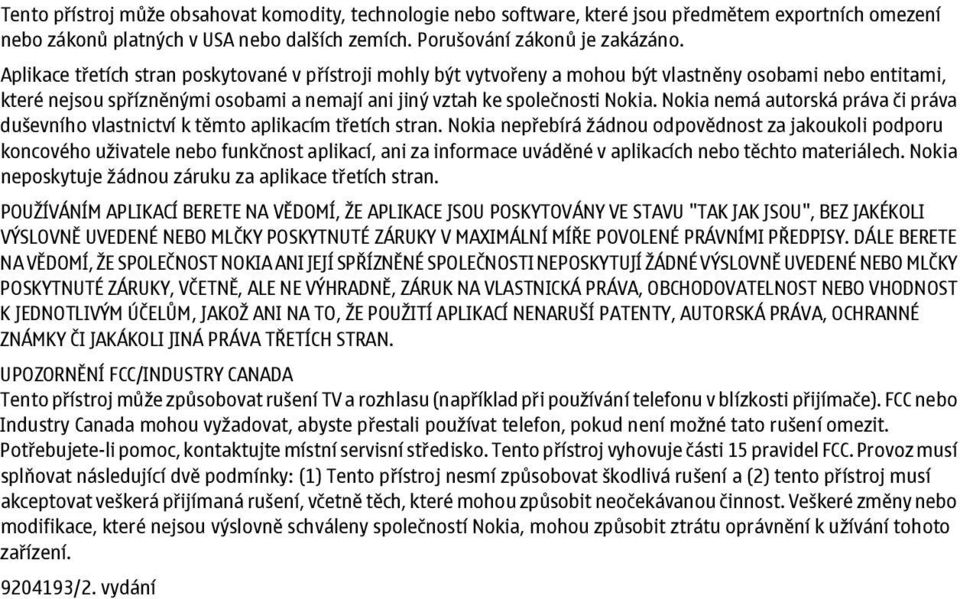 Tento přístroj může obsahovat komodity, technologie nebo software, které jsou předmětem exportních omezení nebo zákonů platných v USA nebo dalších zemích. Porušování zákonů je zakázáno.

Aplikace třetích stran poskytované v přístroji mohly být vytvořeny a mohou být vlastněny osobami nebo entitami, které nejsou spřízněnými osobami a nemají ani jiný vztah ke společnosti Nokia. Nokia nemá autorská práva či práva duševního vlastnictví k těmto aplikacím třetích stran. Nokia nepřebírá žádnou odpovědnost za jakoukoli podporu koncového uživatele nebo funkčnost aplikací, ani za informace uváděné v aplikacích nebo těchto materiálech. Nokia neposkytuje žádnou záruku za aplikace třetích stran.

POUŽÍVÁNÍM APLIKACÍ BERETE NA VĚDOMÍ, ŽE APLIKACE JSOU POSKYTOVÁNY VE STAVU "TAK JAK JSOU", BEZ JAKÉKOLI VÝSLOVNĚ UVEDENÉ NEBO MLČKY POSKYTNUTÉ ZÁRUKY V MAXIMÁLNÍ MÍŘE POVOLENÉ PRÁVNÍMI PŘEDPISY. DÁLE BERETE NA VĚDOMÍ, ŽE SPOLEČNOST NOKIA ANI JEJÍ SPŘÍZNĚNÉ SPOLEČNOSTI NEPOSKYTUJÍ ŽÁDNÉ VÝSLOVNĚ UVEDENÉ NEBO MLČKY POSKYTNUTÉ ZÁRUKY, VČETNĚ, ALE NE VÝHRADNĚ, ZÁRUK NA VLASTNICKÁ PRÁVA, OBCHODOVATELNOST NEBO VHODNOST K JEDNOTLIVÝM ÚČELŮM, JAKOŽ ANI NA TO, ŽE POUŽITÍ APLIKACÍ NENARUŠÍ PATENTY, AUTORSKÁ PRÁVA, OCHRANNÉ ZNÁMKY ČI JAKÁKOLI JINÁ PRÁVA TŘETÍCH STRAN.

UPOZORNĚNÍ FCC/INDUSTRY CANADA
Tento přístroj může způsobovat rušení TV a rozhlasu (například při používání telefonu v blízkosti přijímače). FCC nebo Industry Canada mohou vyžadovat, abyste přestali používat telefon, pokud není možné tato rušení omezit. Potřebujete-li pomoc, kontaktujte místní servisní středisko. Tento přístroj vyhovuje části 15 pravidel FCC. Provoz musí splňovat následující dvě podmínky: (1) Tento přístroj nesmí způsobovat škodlivá rušení a (2) tento přístroj musí akceptovat veškerá přijímaná rušení, včetně těch, které mohou způsobit neočekávanou činnost. Veškeré změny nebo modifikace, které nejsou výslovně schváleny společností Nokia, mohou způsobit ztrátu oprávnění k užívání tohoto zařízení.

9204193/2. vydání